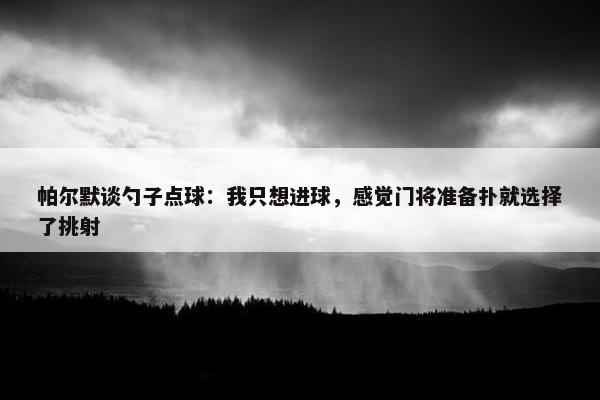 帕尔默谈勺子点球：我只想进球，感觉门将准备扑就选择了挑射